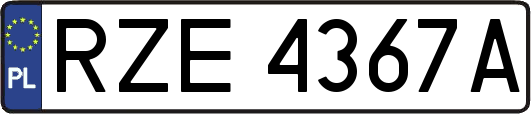 PL
RZE 4367A